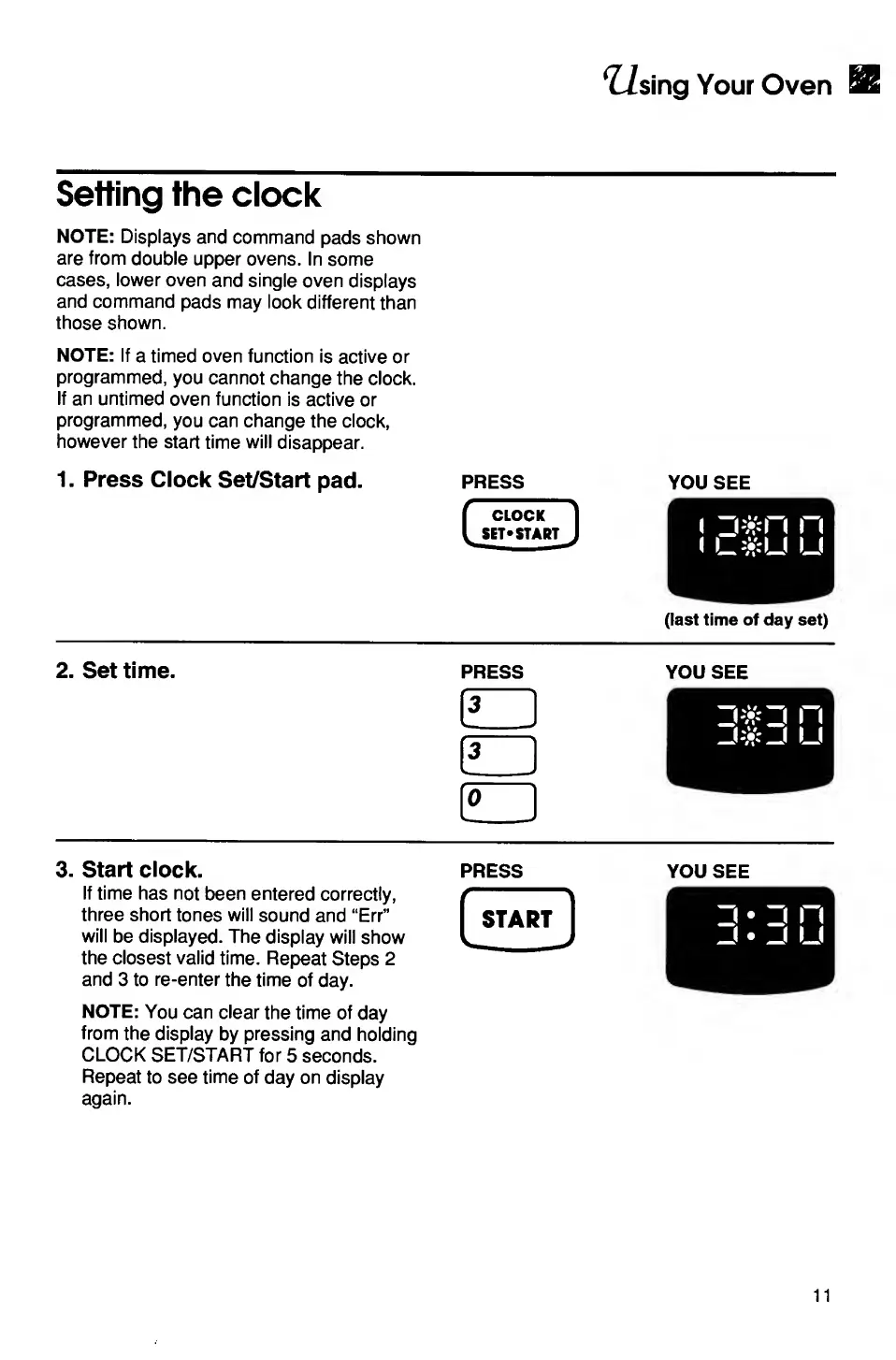 Using Your Oven

Setting the clock

NOTE: Displays and command pads shown are from double upper ovens. In some cases, lower oven and single oven displays and command pads may look different than those shown.

NOTE: If a timed oven function is active or programmed, you cannot change the clock. If an untimed oven function is active or programmed, you can change the clock, however the start time will disappear.

1. Press Clock Set/Start pad.

PRESS

CLOCK SET•START

YOU SEE

12:00

(last time of day set)

2. Set time.

PRESS

3

3

0

YOU SEE

3:30

3. Start clock.

If time has not been entered correctly, three short tones will sound and "Err" will be displayed. The display will show the closest valid time. Repeat Steps 2 and 3 to re-enter the time of day.

NOTE: You can clear the time of day from the display by pressing and holding CLOCK SET/START for 5 seconds. Repeat to see time of day on display again.

PRESS

START

YOU SEE

3:30

11